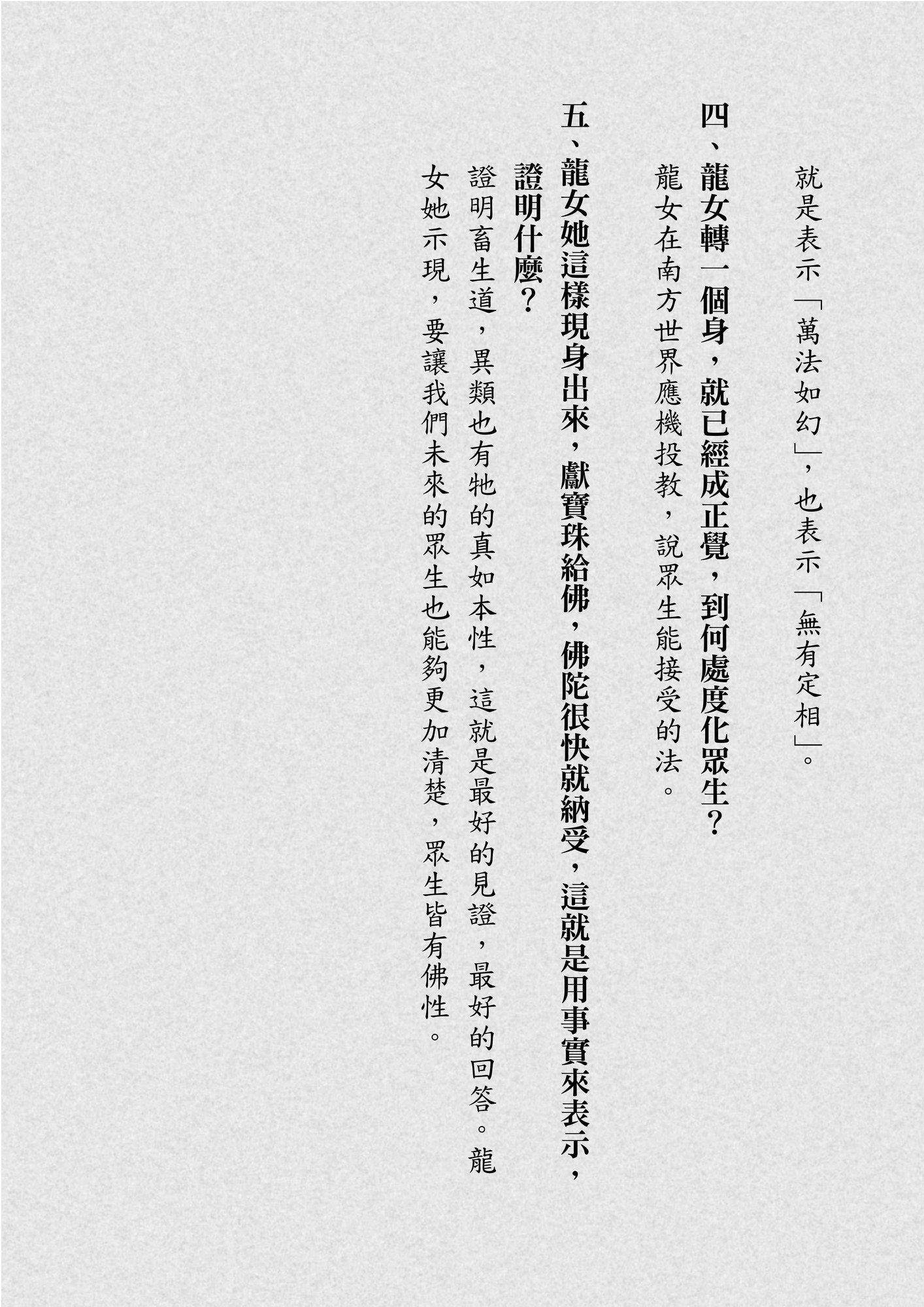 就是表示「萬法如幻」，也表示「無有定相」。

四、龍女轉一個身，就已經成正覺，到何處度化眾生？

龍女在南方世界應機投教，說眾生能接受的法。

五、龍女她這樣現身出來，獻寶珠給佛，佛陀很快就納受，這就是用事實來表示，證明什麼？

證明畜生道，異類也有牠的真如本性，這就是最好的見證，最好的回答。龍女她示現，要讓我們未來的眾生也能夠更加清楚，眾生皆有佛性。